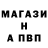 МАГАЗИ
Н
А ПВП